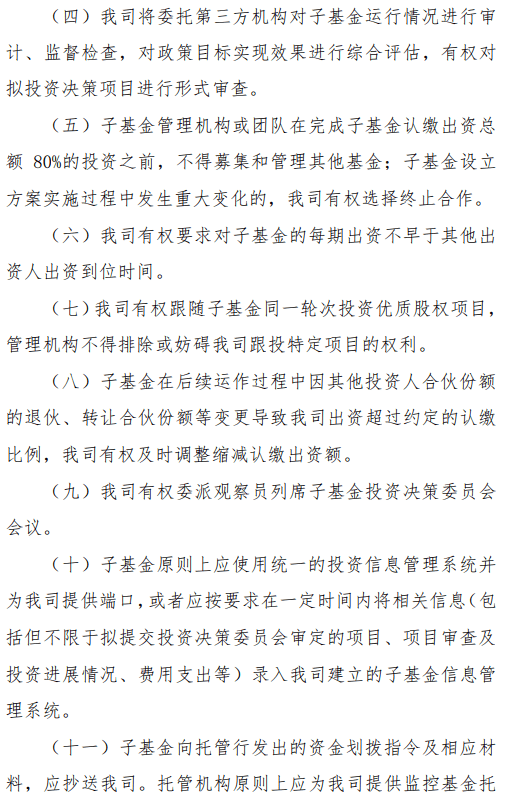 （四）我司将委托第三方机构对子基金运行情况进行审计、监督检查，对政策目标实现效果进行综合评估，有权对拟投资决策项目进行形式审查。

（五）子基金管理机构或团队在完成子基金认缴出资总额 80%的投资之前，不得募集和管理其他基金；子基金设立方案实施过程中发生重大变化的，我司有权选择终止合作。

（六）我司有权要求对子基金的每期出资不早于其他出资人出资到位时间。

（七）我司有权跟随子基金同一轮次投资优质股权项目，管理机构不得排除或妨碍我司跟投特定项目的权利。

（八）子基金在后续运作过程中因其他投资人合伙份额的退伙、转让合伙份额等变更导致我司出资超过约定的认缴比例，我司有权及时调整缩减认缴出资额。

（九）我司有权委派观察员列席子基金投资决策委员会会议。

（十）子基金原则上应使用统一的投资信息管理系统并为我司提供端口，或者应按要求在一定时间内将相关信息（包括但不限于拟提交投资决策委员会审定的项目、项目审查及投资进展情况、费用支出等）录入我司建立的子基金信息管理系统。

（十一）子基金向托管行发出的资金划拨指令及相应材料，应抄送我司。托管机构原则上应为我司提供监控基金托